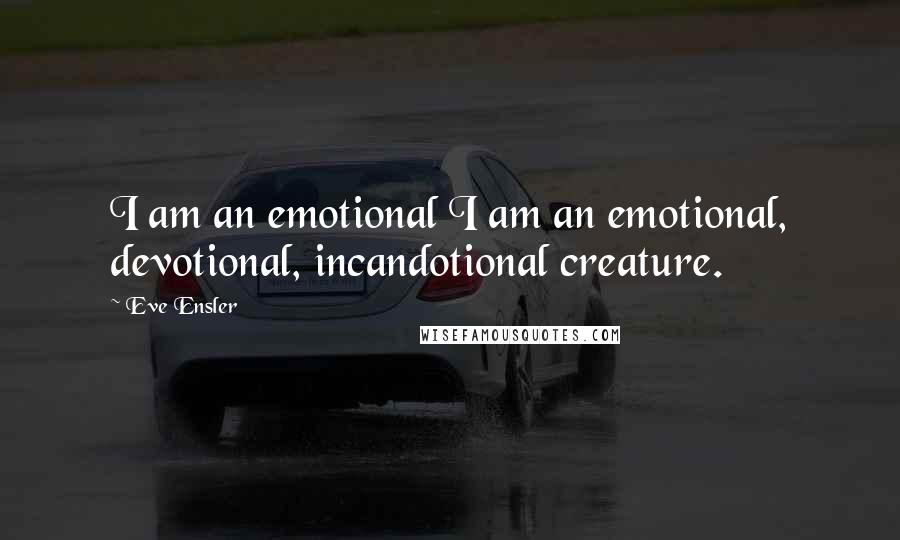 I am an emotional I am an emotional, devotional, incandotional creature.

~ Eve Ensler

WISEFAMOUSQUOTES.COM